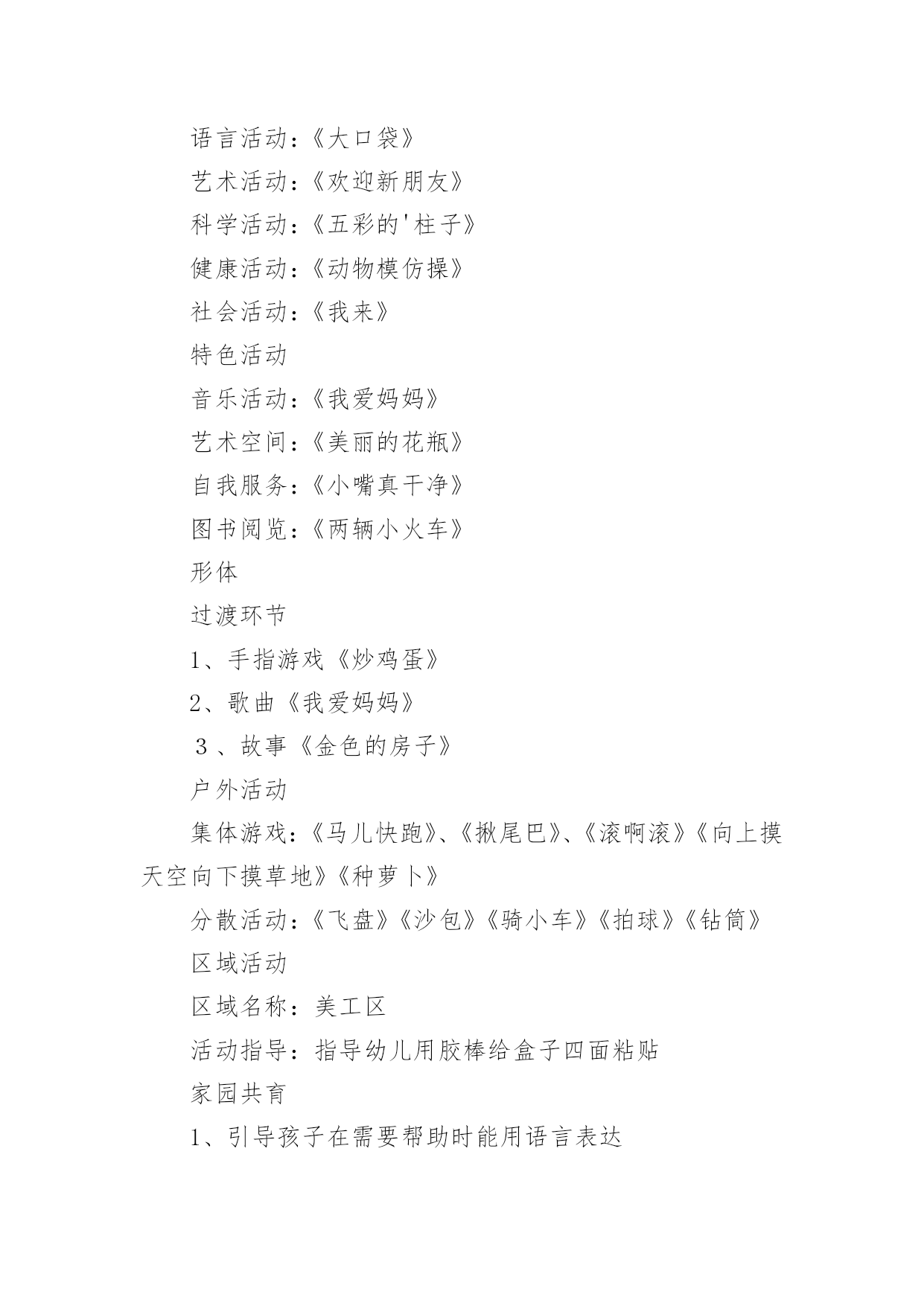 语言活动：《大口袋》

艺术活动：《欢迎新朋友》

科学活动：《五彩的'柱子》

健康活动：《动物模仿操》

社会活动：《我来》

特色活动

音乐活动：《我爱妈妈》

艺术空间：《美丽的花瓶》

自我服务：《小嘴真干净》

图书阅览：《两辆小火车》

形体

过渡环节

1、手指游戏《炒鸡蛋》

2、歌曲《我爱妈妈》

３、故事《金色的房子》

户外活动

集体游戏：《马儿快跑》、《揪尾巴》、《滚啊滚》《向上摸天空向下摸草地》《种萝卜》

分散活动：《飞盘》《沙包》《骑小车》《拍球》《钻筒》

区域活动

区域名称：美工区

活动指导：指导幼儿用胶棒给盒子四面粘贴

家园共育

1、引导孩子在需要帮助时能用语言表达